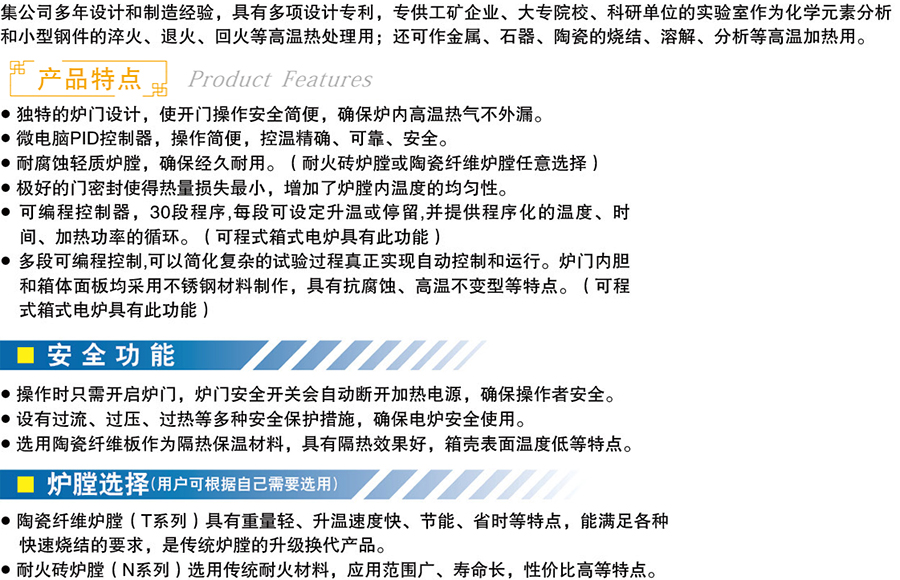 集公司多年设计和制造经验，具有多项设计专利，专供工矿企业、大专院校、科研单位的实验室作为化学元素分析和小型钢件的淬火、退火、回火等高温热处理用；还可作金属、石器、陶瓷的烧结、溶解、分析等高温加热用。

产品特点 Product Features

• 独特的炉门设计，使开门操作安全简便，确保炉内高温热气不外漏。
• 微电脑PID控制器，操作简便，控温精确、可靠、安全。
• 耐腐蚀轻质炉膛，确保经久耐用。（耐火砖炉膛或陶瓷纤维炉膛任意选择）
• 极好的门密封使得热量损失最小，增加了炉膛内温度的均匀性。
• 可编程控制器，30段程序,每段可设定升温或停留,并提供程序化的温度、时间、加热功率的循环。（可程式箱式电炉具有此功能）
• 多段可编程控制,可以简化复杂的试验过程真正实现自动控制和运行。炉门内胆和箱体面板均采用不锈钢材料制作，具有抗腐蚀、高温不变型等特点。（可程式箱式电炉具有此功能）

安全功能

• 操作时只需开启炉门，炉门安全开关会自动断开加热电源，确保操作者安全。
• 设有过流、过压、过热等多种安全保护措施，确保电炉安全使用。
• 选用陶瓷纤维板作为隔热保温材料，具有隔热效果好，箱壳表面温度低等特点。

炉膛选择（用户可根据自己需要选用）

• 陶瓷纤维炉膛（T系列）具有重量轻、升温速度快、节能、省时等特点，能满足各种快速烧结的要求，是传统炉膛的升级换代产品。
• 耐火砖炉膛（N系列）选用传统耐火材料，应用范围广、寿命长，性价比高等特点。